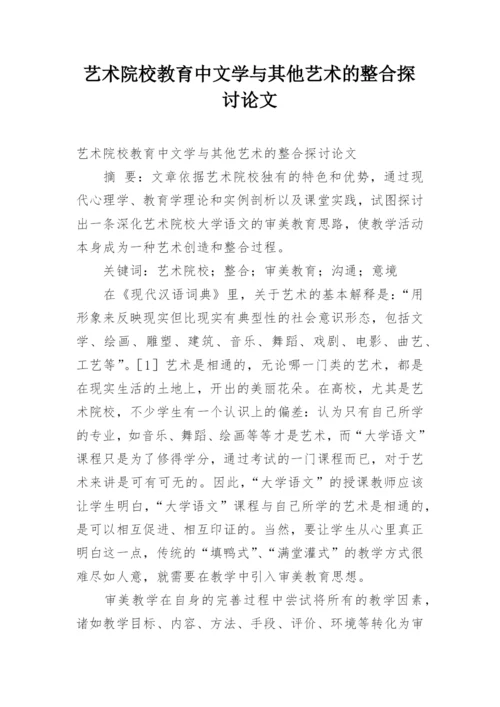 艺术院校教育中文学与其他艺术的整合探讨论文

艺术院校教育中文学与其他艺术的整合探讨论文

摘 要：文章依据艺术院校独有的特色和优势，通过现代心理学、教育学理论和实例剖析以及课堂实践，试图探讨出一条深化艺术院校大学语文的审美教育思路，使教学活动本身成为一种艺术创造和整合过程。

关键词：艺术院校；整合；审美教育；沟通；意境

在《现代汉语词典》里，关于艺术的基本解释是：“用形象来反映现实但比现实有典型性的社会意识形态，包括文学、绘画、雕塑、建筑、音乐、舞蹈、戏剧、电影、曲艺、工艺等”。[1] 艺术是相通的，无论哪一门类的艺术，都是在现实生活的土地上，开出的美丽花朵。在高校，尤其是艺术院校，不少学生有一个认识上的偏差：认为只有自己所学的专业，如音乐、舞蹈、绘画等等才是艺术，而“大学语文”课程只是为了修得学分，通过考试的一门课程而已，对于艺术来讲是可有可无的。因此，“大学语文”的授课教师应该让学生明白，“大学语文”课程与自己所学的艺术是相通的，是可以相互促进、相互印证的。当然，要让学生从心里真正明白这一点，传统的“填鸭式”、“满堂灌式”的教学方式很难尽如人意，就需要在教学中引入审美教育思想。

审美教学在自身的完善过程中尝试将所有的教学因素，诸如教学目标、内容、方法、手段、评价、环境等转化为审